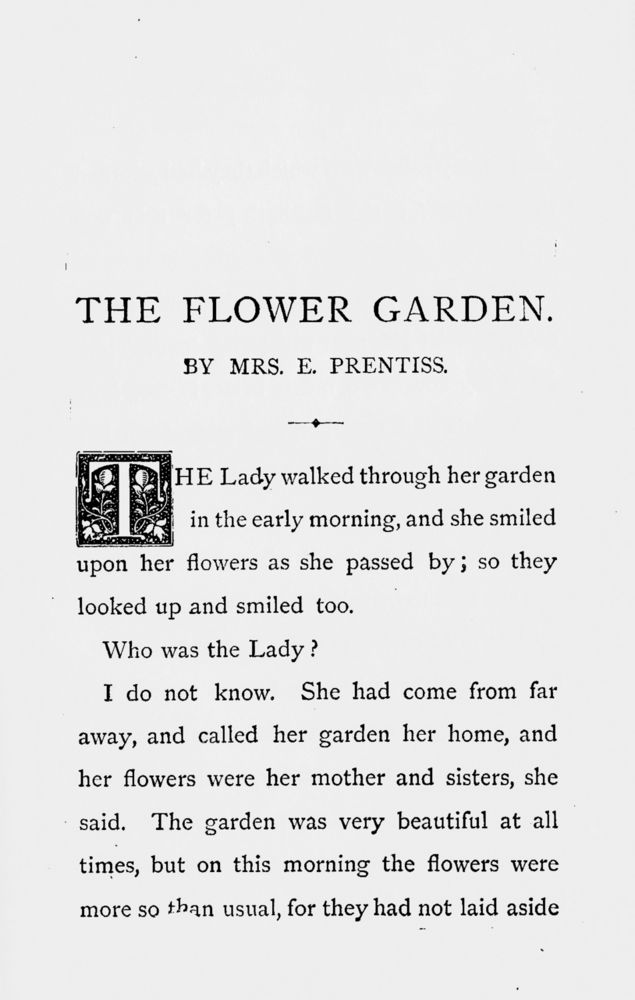 THE FLOWER GARDEN.

BY MRS. E. PRENTISS.

THE Lady walked through her garden in the early morning, and she smiled upon her flowers as she passed by; so they looked up and smiled too.

Who was the Lady?

I do not know. She had come from far away, and called her garden her home, and her flowers were her mother and sisters, she said. The garden was very beautiful at all times, but on this morning the flowers were more so than usual, for they had not laid aside